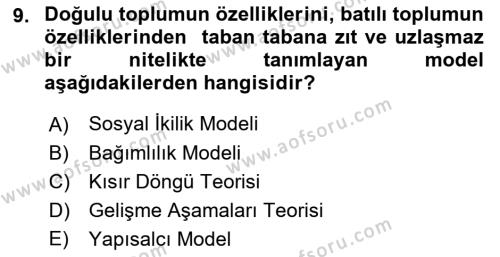 9. Doğulu toplumun özelliklerini, batılı toplumun özelliklerinden taban tabana zıt ve uzlaşmaz bir nitelikte tanımlayan model aşağıdakilerden hangisidir?

A) Sosyal İkilik Modeli
B) Bağımlılık Modeli
C) Kısır Döngü Teorisi
D) Gelişme Aşamaları Teorisi
E) Yapısalcı Model

www.aofsoru.com